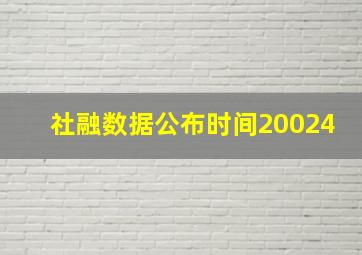 社融数据公布时间20024